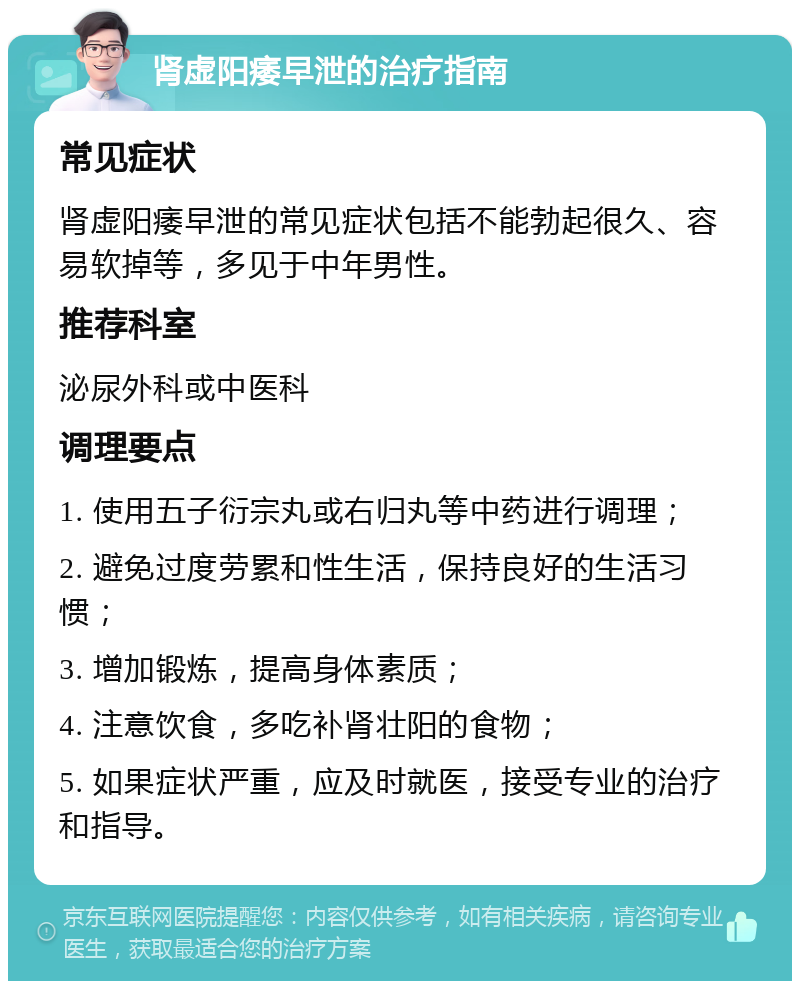 肾虚阳痿早泄的治疗指南

常见症状

肾虚阳痿早泄的常见症状包括不能勃起很久、容易软掉等，多见于中年男性。

推荐科室

泌尿外科或中医科

调理要点

1. 使用五子衍宗丸或右归丸等中药进行调理；

2. 避免过度劳累和性生活，保持良好的生活习惯；

3. 增加锻炼，提高身体素质；

4. 注意饮食，多吃补肾壮阳的食物；

5. 如果症状严重，应及时就医，接受专业的治疗和指导。

京东互联网医院提醒您：内容仅供参考，如有相关疾病，请咨询专业医生，获取最适合您的治疗方案